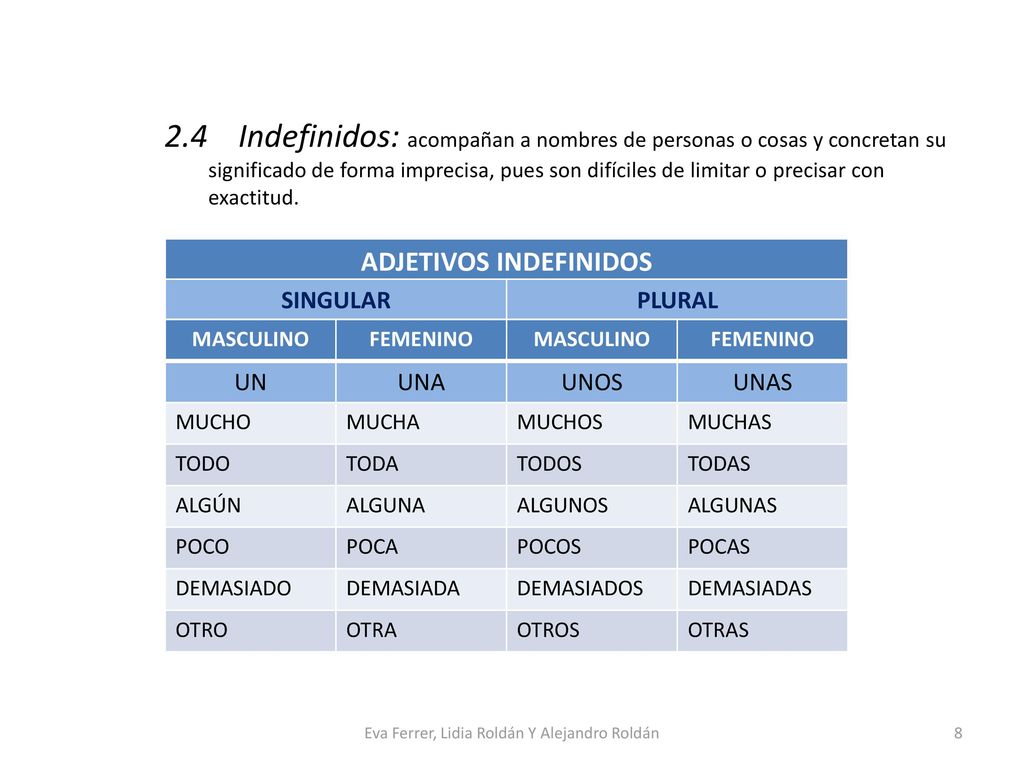 2.4 Indefinidos: acompañan a nombres de personas o cosas y concretan su significado de forma imprecisa, pues son difíciles de limitar o precisar con exactitud.

| ADJETIVOS INDEFINIDOS | | | |
|---|---|---|---|
| SINGULAR | | PLURAL | |
| MASCULINO | FEMENINO | MASCULINO | FEMENINO |
| UN | UNA | UNOS | UNAS |
| MUCHO | MUCHA | MUCHOS | MUCHAS |
| TODO | TODA | TODOS | TODAS |
| ALGÚN | ALGUNA | ALGUNOS | ALGUNAS |
| POCO | POCA | POCOS | POCAS |
| DEMASIADO | DEMASIADA | DEMASIADOS | DEMASIADAS |
| OTRO | OTRA | OTROS | OTRAS |

Eva Ferrer, Lidia Roldán Y Alejandro Roldán

8